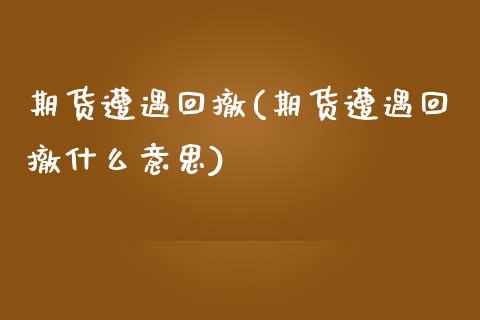 期货遭遇回撤(期货遭遇回撤什么意思)